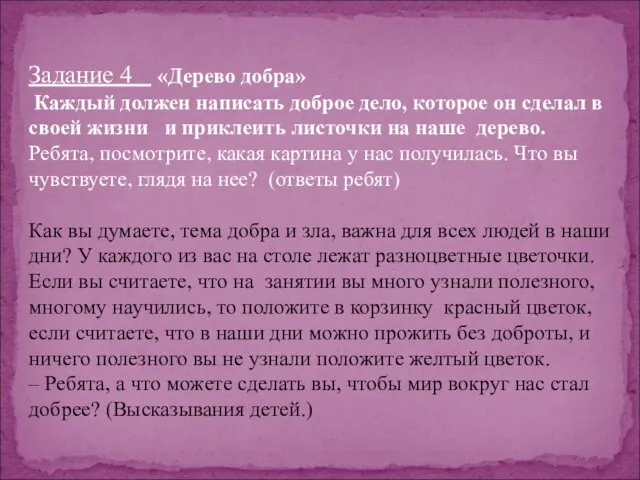 Задание 4 «Дерево добра»
Каждый должен написать доброе дело, которое он сделал в своей жизни и приклеить листочки на наше дерево.
Ребята, посмотрите, какая картина у нас получилась. Что вы чувствуете, глядя на нее? (ответы ребят)

Как вы думаете, тема добра и зла, важна для всех людей в наши дни? У каждого из вас на столе лежат разноцветные цветочки. Если вы считаете, что на занятии вы много узнали полезного, многому научились, то положите в корзинку красный цветок, если считаете, что в наши дни можно прожить без доброты, и ничего полезного вы не узнали положите желтый цветок.
– Ребята, а что можете сделать вы, чтобы мир вокруг нас стал добрее? (Высказывания детей.)